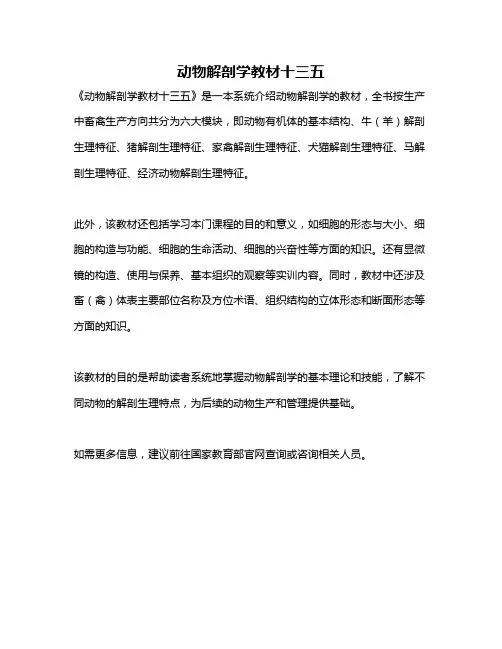 动物解剖学教材十三五

《动物解剖学教材十三五》是一本系统介绍动物解剖学的教材，全书按生产中畜禽生产方向共分为六大模块，即动物有机体的基本结构、牛（羊）解剖生理特征、猪解剖生理特征、家禽解剖生理特征、犬猫解剖生理特征、马解剖生理特征、经济动物解剖生理特征。

此外，该教材还包括学习本门课程的目的和意义，如细胞的形态与大小、细胞的构造与功能、细胞的生命活动、细胞的兴奋性等方面的知识。还有显微镜的构造、使用与保养、基本组织的观察等实训内容。同时，教材中还涉及畜（禽）体表主要部位名称及方位术语、组织结构的立体形态和断面形态等方面的知识。

该教材的目的是帮助读者系统地掌握动物解剖学的基本理论和技能，了解不同动物的解剖生理特点，为后续的动物生产和管理提供基础。

如需更多信息，建议前往国家教育部官网查询或咨询相关人员。